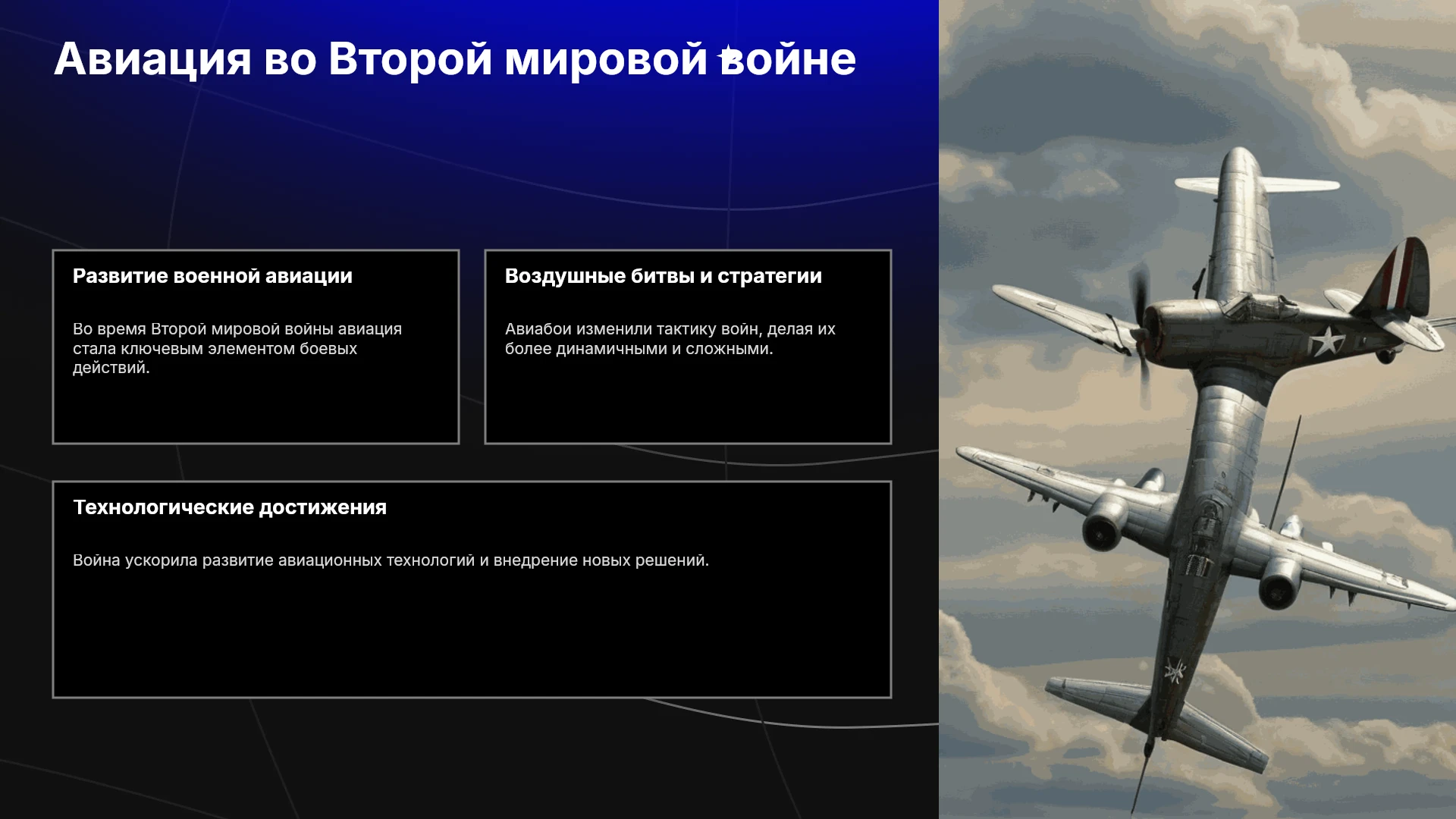 Авиация во Второй мировой войне

Развитие военной авиации

Во время Второй мировой войны авиация стала ключевым элементом боевых действий.

Воздушные битвы и стратегии

Авиабои изменили тактику войн, делая их более динамичными и сложными.

Технологические достижения

Война ускорила развитие авиационных технологий и внедрение новых решений.